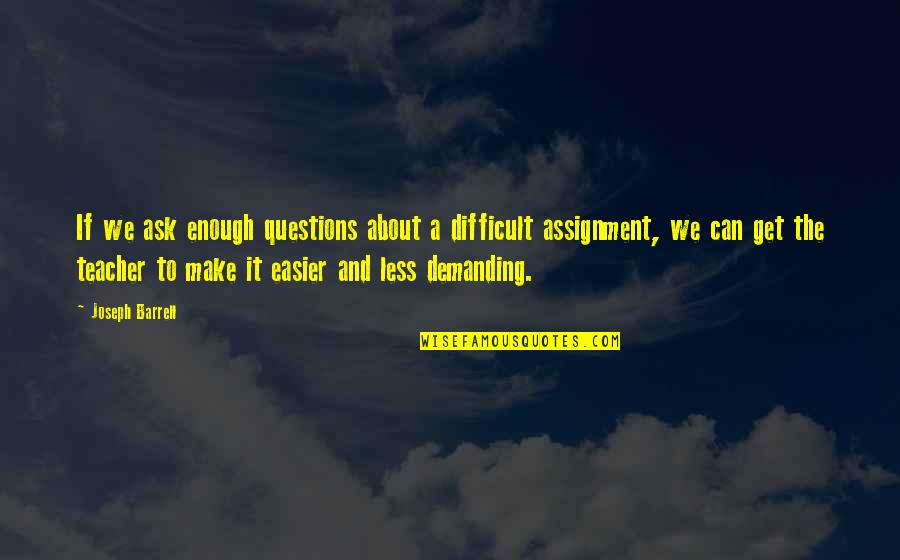 If we ask enough questions about a difficult assignment, we can get the teacher to make it easier and less demanding.

~ Joseph Barrell

WISEFAMOUSQUOTES.COM